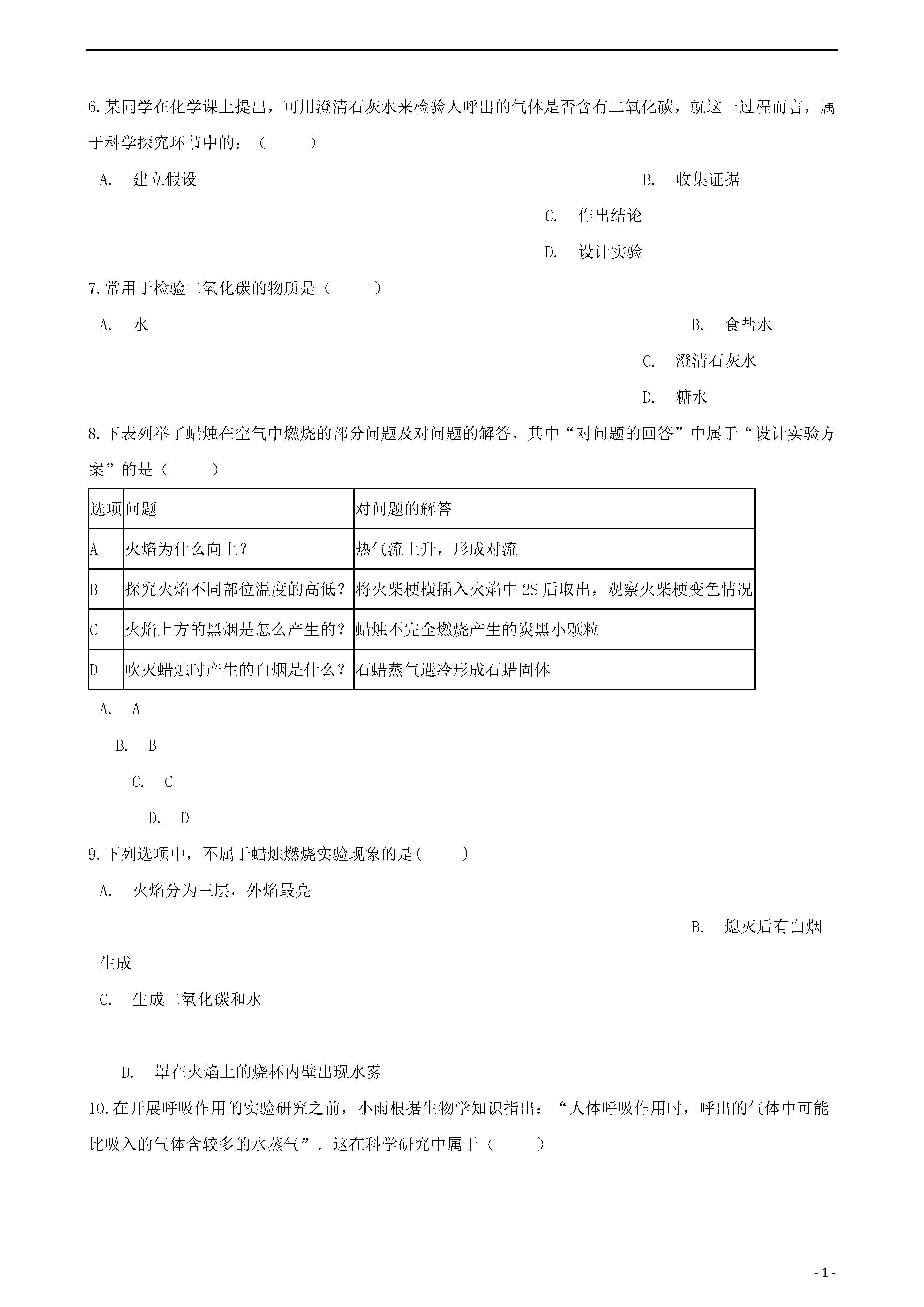 6.某同学在化学课上提出，可用澄清石灰水来检验人呼出的气体是否含有二氧化碳，就这一过程而言，属于科学探究环节中的：（　　）

A.　建立假设

B.　收集证据

C.　作出结论

D.　设计实验

7.常用于检验二氧化碳的物质是（　　）

A.　水

B.　食盐水

C.　澄清石灰水

D.　糖水

8.下表列举了蜡烛在空气中燃烧的部分问题及对问题的解答，其中“对问题的回答”中属于“设计实验方案”的是（　　）

| 选项 | 问题 | 对问题的解答 |
|---|---|---|
| A | 火焰为什么向上？ | 热气流上升，形成对流 |
| B | 探究火焰不同部位温度的高低？ | 将火柴梗横插入火焰中 2S 后取出，观察火柴梗变色情况 |
| C | 火焰上方的黑烟是怎么产生的？ | 蜡烛不完全燃烧产生的炭黑小颗粒 |
| D | 吹灭蜡烛时产生的白烟是什么？ | 石蜡蒸气遇冷形成石蜡固体 |

A.　A

B.　B

C.　C

D.　D

9.下列选项中，不属于蜡烛燃烧实验现象的是(　　)

A.　火焰分为三层，外焰最亮

B.　熄灭后有白烟生成

C.　生成二氧化碳和水

D.　罩在火焰上的烧杯内壁出现水雾

10.在开展呼吸作用的实验研究之前，小雨根据生物学知识指出：“人体呼吸作用时，呼出的气体中可能比吸入的气体含较多的水蒸气”．这在科学研究中属于（　　）

- 1 -